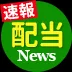 速報
配当
News